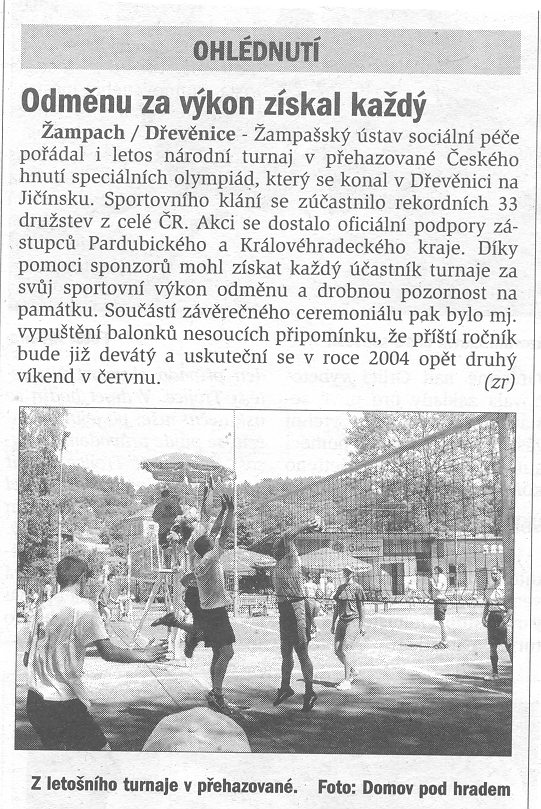 OHLÉDNUTÍ

Odměnu za výkon získal každý

Žampach / Dřevěnice - Žampašský ústav sociální péče pořádal i letos národní turnaj v přehazované Českého hnutí speciálních olympiád, který se konal v Dřevěnici na Jičínsku. Sportovního klání se zúčastnilo rekordních 33 družstev z celé ČR. Akci se dostalo oficiální podpory zástupců Pardubického a Královéhradeckého kraje. Díky pomoci sponzorů mohl získat každý účastník turnaje za svůj sportovní výkon odměnu a drobnou pozornost na památku. Součástí závěrečného ceremoniálu pak bylo mj. vypuštění balonků nesoucích připomínku, že příští ročník bude již devátý a uskuteční se v roce 2004 opět druhý víkend v červnu. (zr)

Z letošního turnaje v přehazované. Foto: Domov pod hradem